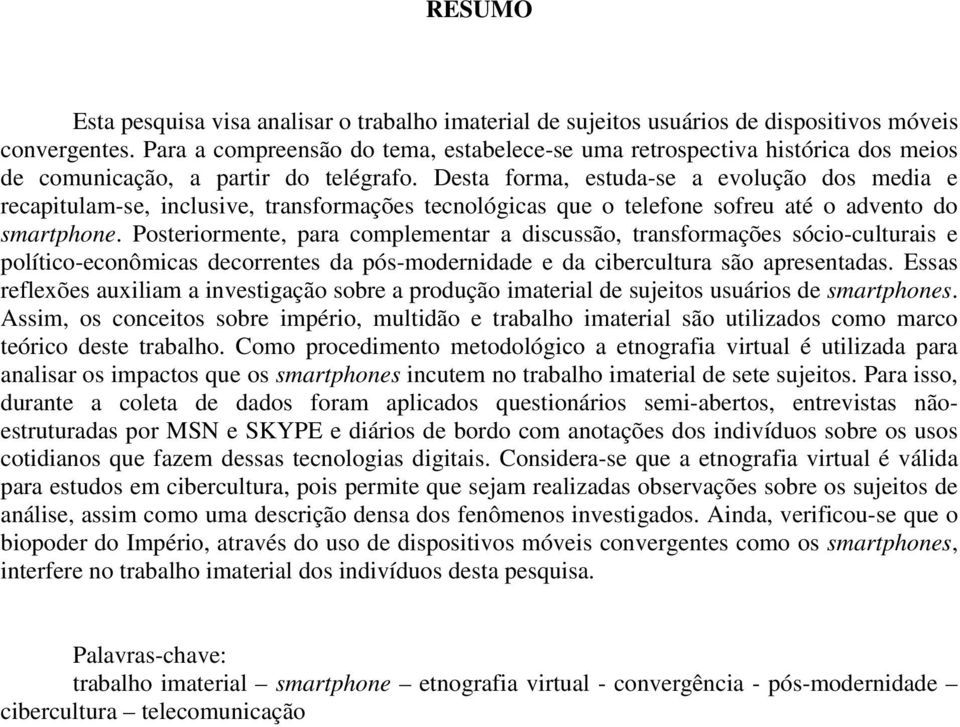 RESUMO

Esta pesquisa visa analisar o trabalho imaterial de sujeitos usuários de dispositivos móveis convergentes. Para a compreensão do tema, estabelece-se uma retrospectiva histórica dos meios de comunicação, a partir do telégrafo. Desta forma, estuda-se a evolução dos media e recapitulam-se, inclusive, transformações tecnológicas que o telefone sofreu até o advento do smartphone. Posteriormente, para complementar a discussão, transformações sócio-culturais e político-econômicas decorrentes da pós-modernidade e da cibercultura são apresentadas. Essas reflexões auxiliam a investigação sobre a produção imaterial de sujeitos usuários de smartphones. Assim, os conceitos sobre império, multidão e trabalho imaterial são utilizados como marco teórico deste trabalho. Como procedimento metodológico a etnografia virtual é utilizada para analisar os impactos que os smartphones incutem no trabalho imaterial de sete sujeitos. Para isso, durante a coleta de dados foram aplicados questionários semi-abertos, entrevistas não-estruturadas por MSN e SKYPE e diários de bordo com anotações dos indivíduos sobre os usos cotidianos que fazem dessas tecnologias digitais. Considera-se que a etnografia virtual é válida para estudos em cibercultura, pois permite que sejam realizadas observações sobre os sujeitos de análise, assim como uma descrição densa dos fenômenos investigados. Ainda, verificou-se que o biopoder do Império, através do uso de dispositivos móveis convergentes como os smartphones, interfere no trabalho imaterial dos indivíduos desta pesquisa.

Palavras-chave:
trabalho imaterial – smartphone – etnografia virtual - convergência - pós-modernidade – cibercultura – telecomunicação